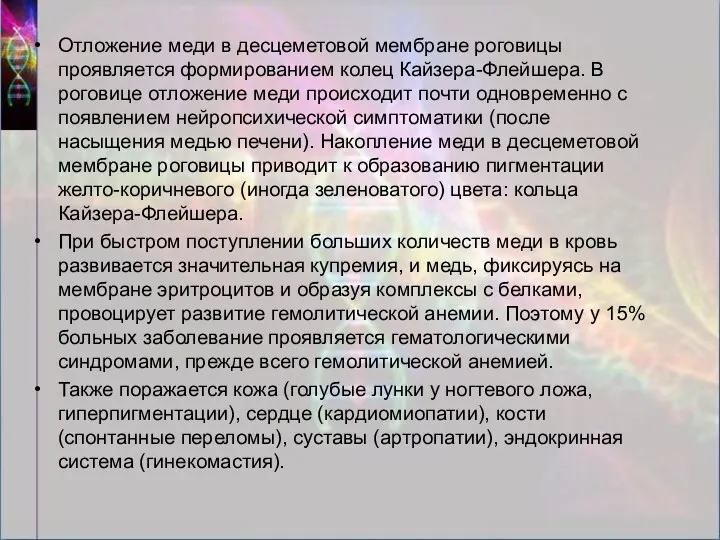 • Отложение меди в десцеметовой мембране роговицы проявляется формированием колец Кайзера-Флейшера. В роговице отложение меди происходит почти одновременно с появлением нейропсихической симптоматики (после насыщения медью печени). Накопление меди в десцеметовой мембране роговицы приводит к образованию пигментации желто-коричневого (иногда зеленоватого) цвета: кольца Кайзера-Флейшера.

• При быстром поступлении больших количеств меди в кровь развивается значительная купремия, и медь, фиксируясь на мембране эритроцитов и образуя комплексы с белками, провоцирует развитие гемолитической анемии. Поэтому у 15% больных заболевание проявляется гематологическими синдромами, прежде всего гемолитической анемией.

• Также поражается кожа (голубые лунки у ногтевого ложа, гиперпигментации), сердце (кардиомиопатии), кости (спонтанные переломы), суставы (артропатии), эндокринная система (гинекомастия).